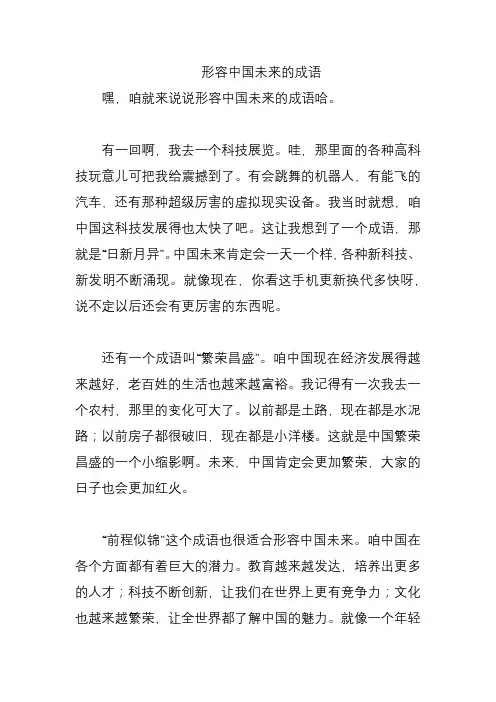 形容中国未来的成语

嘿，咱就来说说形容中国未来的成语哈。

有一回啊，我去一个科技展览。哇，那里面的各种高科技玩意儿可把我给震撼到了。有会跳舞的机器人，有能飞的汽车，还有那种超级厉害的虚拟现实设备。我当时就想，咱中国这科技发展得也太快了吧。这让我想到了一个成语，那就是“日新月异”。中国未来肯定会一天一个样，各种新科技、新发明不断涌现。就像现在，你看这手机更新换代多快呀，说不定以后还会有更厉害的东西呢。

还有一个成语叫“繁荣昌盛”。咱中国现在经济发展得越来越好，老百姓的生活也越来越富裕。我记得有一次我去一个农村，那里的变化可大了。以前都是土路，现在都是水泥路；以前房子都很破旧，现在都是小洋楼。这就是中国繁荣昌盛的一个小缩影啊。未来，中国肯定会更加繁荣，大家的日子也会更加红火。

“前程似锦”这个成语也很适合形容中国未来。咱中国在各个方面都有着巨大的潜力。教育越来越发达，培养出更多的人才；科技不断创新，让我们在世界上更有竞争力；文化也越来越繁荣，让全世界都了解中国的魅力。就像一个年轻